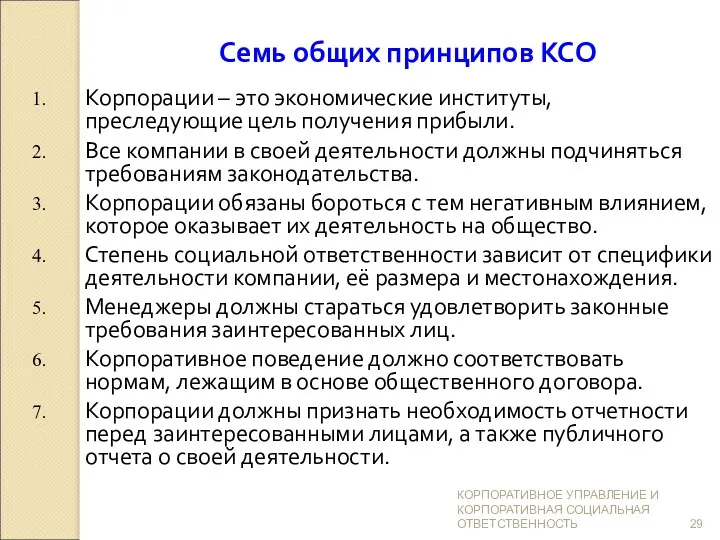 Семь общих принципов КСО

1. Корпорации – это экономические институты, преследующие цель получения прибыли.
2. Все компании в своей деятельности должны подчиняться требованиям законодательства.
3. Корпорации обязаны бороться с тем негативным влиянием, которое оказывает их деятельность на общество.
4. Степень социальной ответственности зависит от специфики деятельности компании, её размера и местонахождения.
5. Менеджеры должны стараться удовлетворить законные требования заинтересованных лиц.
6. Корпоративное поведение должно соответствовать нормам, лежащим в основе общественного договора.
7. Корпорации должны признать необходимость отчетности перед заинтересованными лицами, а также публичного отчета о своей деятельности.

КОРПОРАТИВНОЕ УПРАВЛЕНИЕ И КОРПОРАТИВНАЯ СОЦИАЛЬНАЯ ОТВЕТСТВЕННОСТЬ 29